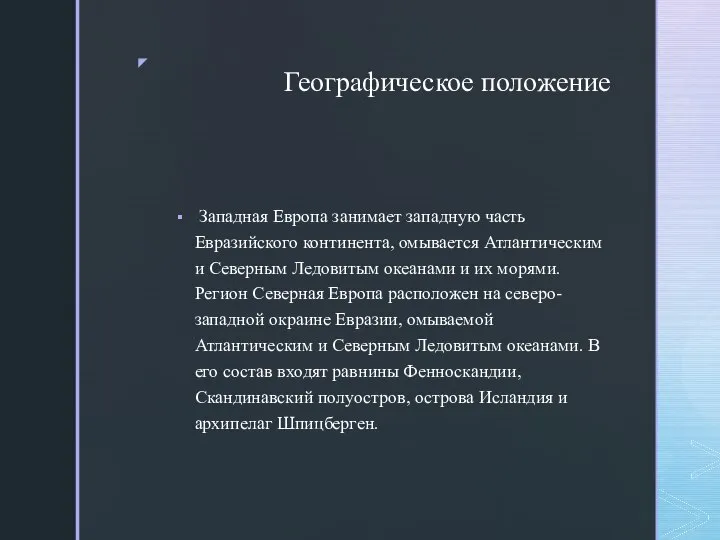 Географическое положение

Западная Европа занимает западную часть Евразийского континента, омывается Атлантическим и Северным Ледовитым океанами и их морями. Регион Северная Европа расположен на северо-западной окраине Евразии, омываемой Атлантическим и Северным Ледовитым океанами. В его состав входят равнины Фенноскандии, Скандинавский полуостров, острова Исландия и архипелаг Шпицберген.